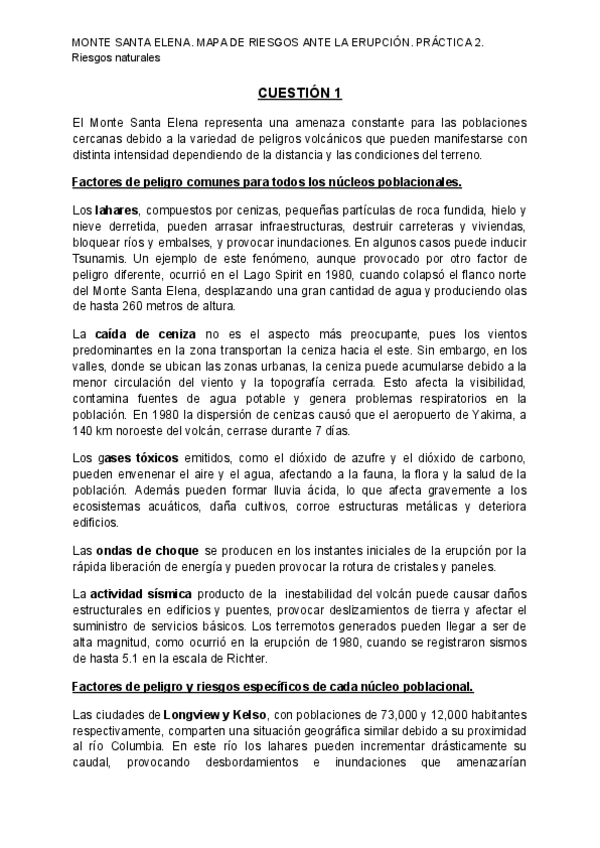 MONTE SANTA ELENA. MAPA DE RIESGOS ANTE LA ERUPCIÓN. PRÁCTICA 2. Riesgos naturales

CUESTIÓN 1

El Monte Santa Elena representa una amenaza constante para las poblaciones cercanas debido a la variedad de peligros volcánicos que pueden manifestarse con distinta intensidad dependiendo de la distancia y las condiciones del terreno.

Factores de peligro comunes para todos los núcleos poblacionales.

Los lahares, compuestos por cenizas, pequeñas partículas de roca fundida, hielo y nieve derretida, pueden arrasar infraestructuras, destruir carreteras y viviendas, bloquear ríos y embalses, y provocar inundaciones. En algunos casos puede inducir Tsunamis. Un ejemplo de este fenómeno, aunque provocado por otro factor de peligro diferente, ocurrió en el Lago Spirit en 1980, cuando colapsó el flanco norte del Monte Santa Elena, desplazando una gran cantidad de agua y produciendo olas de hasta 260 metros de altura.

La caída de ceniza no es el aspecto más preocupante, pues los vientos predominantes en la zona transportan la ceniza hacia el este. Sin embargo, en los valles, donde se ubican las zonas urbanas, la ceniza puede acumularse debido a la menor circulación del viento y la topografía cerrada. Esto afecta la visibilidad, contamina fuentes de agua potable y genera problemas respiratorios en la población. En 1980 la dispersión de cenizas causó que el aeropuerto de Yakima, a 140 km noroeste del volcán, cerrase durante 7 días.

Los gases tóxicos emitidos, como el dióxido de azufre y el dióxido de carbono, pueden envenenar el aire y el agua, afectando a la fauna, la flora y la salud de la población. Además pueden formar lluvia ácida, lo que afecta gravemente a los ecosistemas acuáticos, daña cultivos, corroe estructuras metálicas y deteriora edificios.

Las ondas de choque se producen en los instantes iniciales de la erupción por la rápida liberación de energía y pueden provocar la rotura de cristales y paneles.

La actividad sísmica producto de la inestabilidad del volcán puede causar daños estructurales en edificios y puentes, provocar deslizamientos de tierra y afectar el suministro de servicios básicos. Los terremotos generados pueden llegar a ser de alta magnitud, como ocurrió en la erupción de 1980, cuando se registraron sismos de hasta 5.1 en la escala de Richter.

Factores de peligro y riesgos específicos de cada núcleo poblacional.

Las ciudades de Longview y Kelso, con poblaciones de 73,000 y 12,000 habitantes respectivamente, comparten una situación geográfica similar debido a su proximidad al río Columbia. En este río los lahares pueden incrementar drásticamente su caudal, provocando desbordamientos e inundaciones que amenazarían